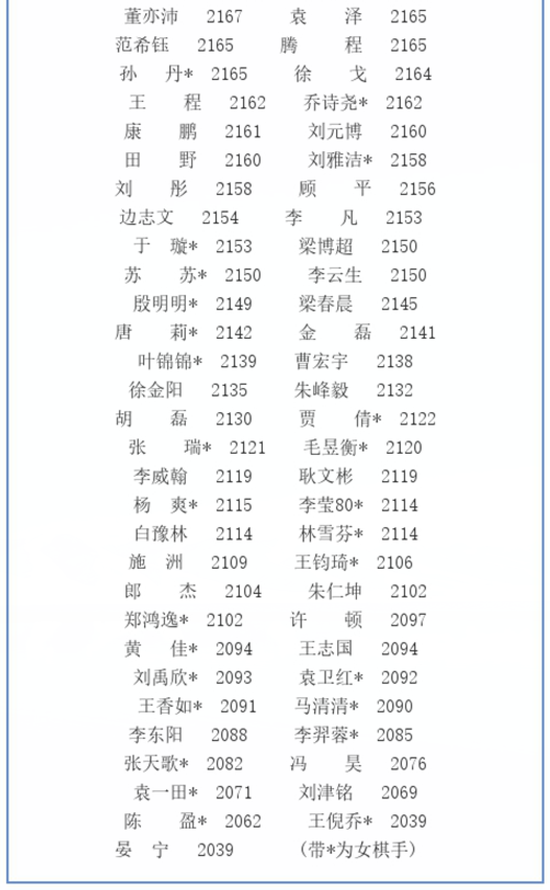 董亦沛 2167 袁 泽 2165
范希钰 2165 腾 程 2165
孙 丹* 2165 徐 戈 2164
王 程 2162 乔诗尧* 2162
康 鹏 2161 刘元博 2160
田 野 2160 刘雅洁* 2158
刘 彤 2158 顾 平 2156
边志文 2154 李 凡 2153
于 璇* 2153 梁博超 2150
苏 苏* 2150 李云生 2150
殷明明* 2149 梁春晨 2145
唐 莉* 2142 金 磊 2141
叶锦锦* 2139 曹宏宇 2138
徐金阳 2135 朱峰毅 2132
胡 磊 2130 贾 倩* 2122
张 瑞* 2121 毛昱衡* 2120
李威翰 2119 耿文彬 2119
杨 爽* 2115 李莹80* 2114
白豫林 2114 林雪芬* 2114
施 洲 2109 王钧琦* 2106
郎 杰 2104 朱仁坤 2102
郑鸿逸* 2102 许 顿 2097
黄 佳* 2094 王志国 2094
刘禹欣* 2093 袁卫红* 2092
王香如* 2091 马清清* 2090
李东阳 2088 李羿蓉* 2085
张天歌* 2082 冯 昊 2076
袁一田* 2071 刘津铭 2069
陈 盈* 2062 王倪乔* 2039
晏 宁 2039 (带*为女棋手)